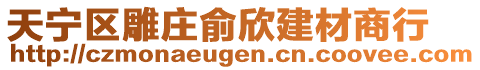 天宁区雕庄俞欣建材商行
http://czmonaeugen.cn.coovee.com